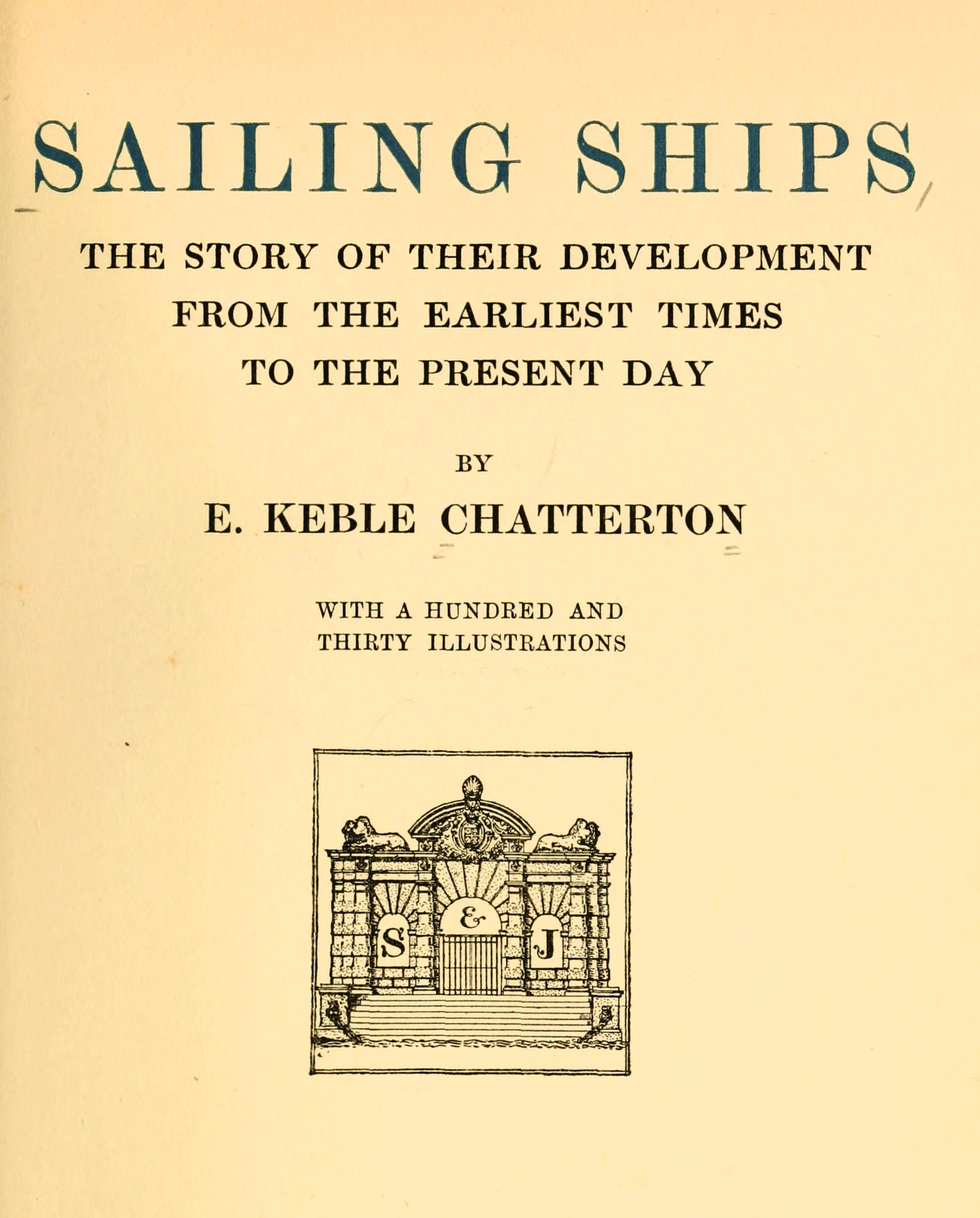 SAILING SHIPS

THE STORY OF THEIR DEVELOPMENT FROM THE EARLIEST TIMES TO THE PRESENT DAY

BY

E. KEBLE CHATTERTON

WITH A HUNDRED AND THIRTY ILLUSTRATIONS

S & J